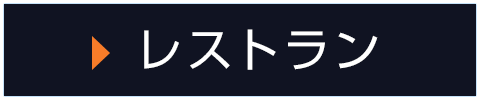 レストラン